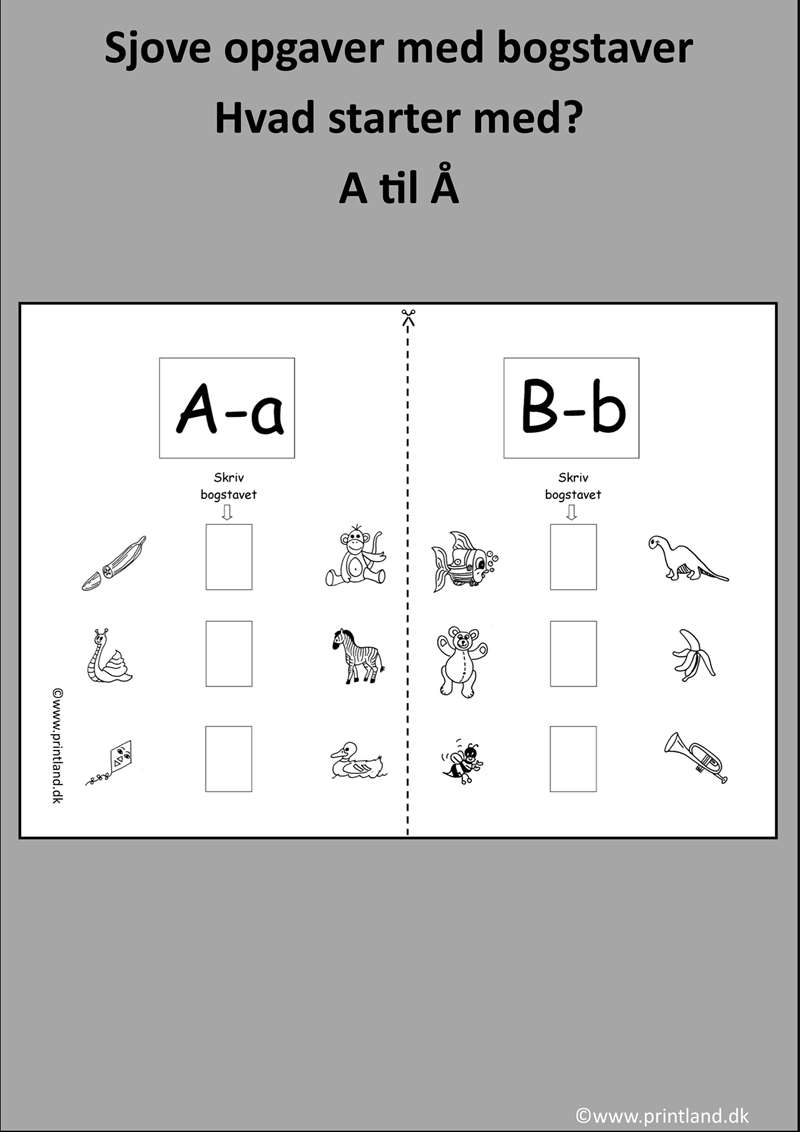 Sjove opgaver med bogstaver

Hvad starter med?

A til Å

A-a

Skriv bogstavet

©www.printland.dk

B-b

Skriv bogstavet

©www.printland.dk